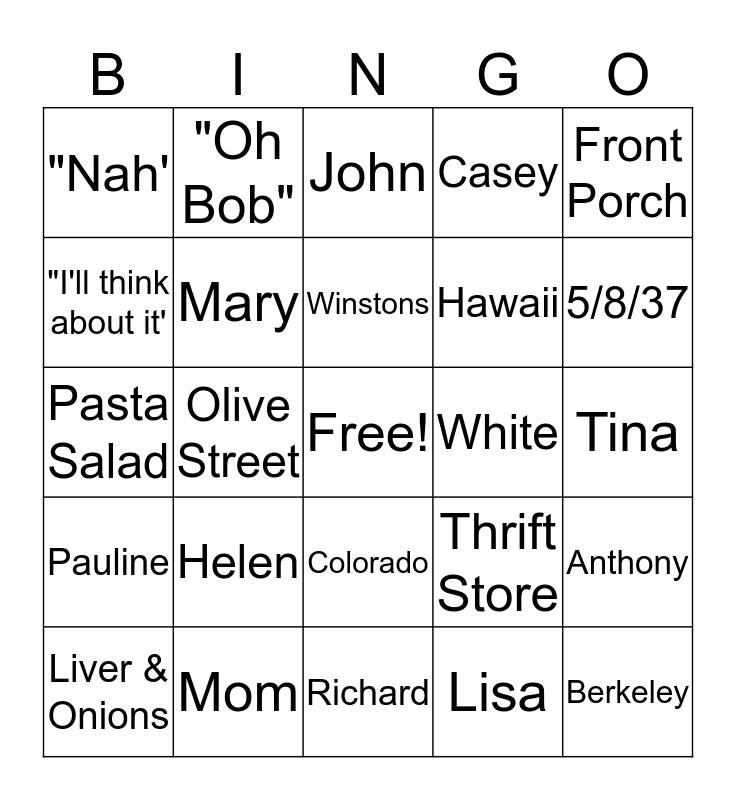 | B | I | N | G | O |
|---|---|---|---|---|
| "Nah' | "Oh Bob" | John | Casey | Front Porch |
| "I'll think about it' | Mary | Winstons | Hawaii | 5/8/37 |
| Pasta Salad | Olive Street | Free! | White | Tina |
| Pauline | Helen | Colorado | Thrift Store | Anthony |
| Liver & Onions | Mom | Richard | Lisa | Berkeley |